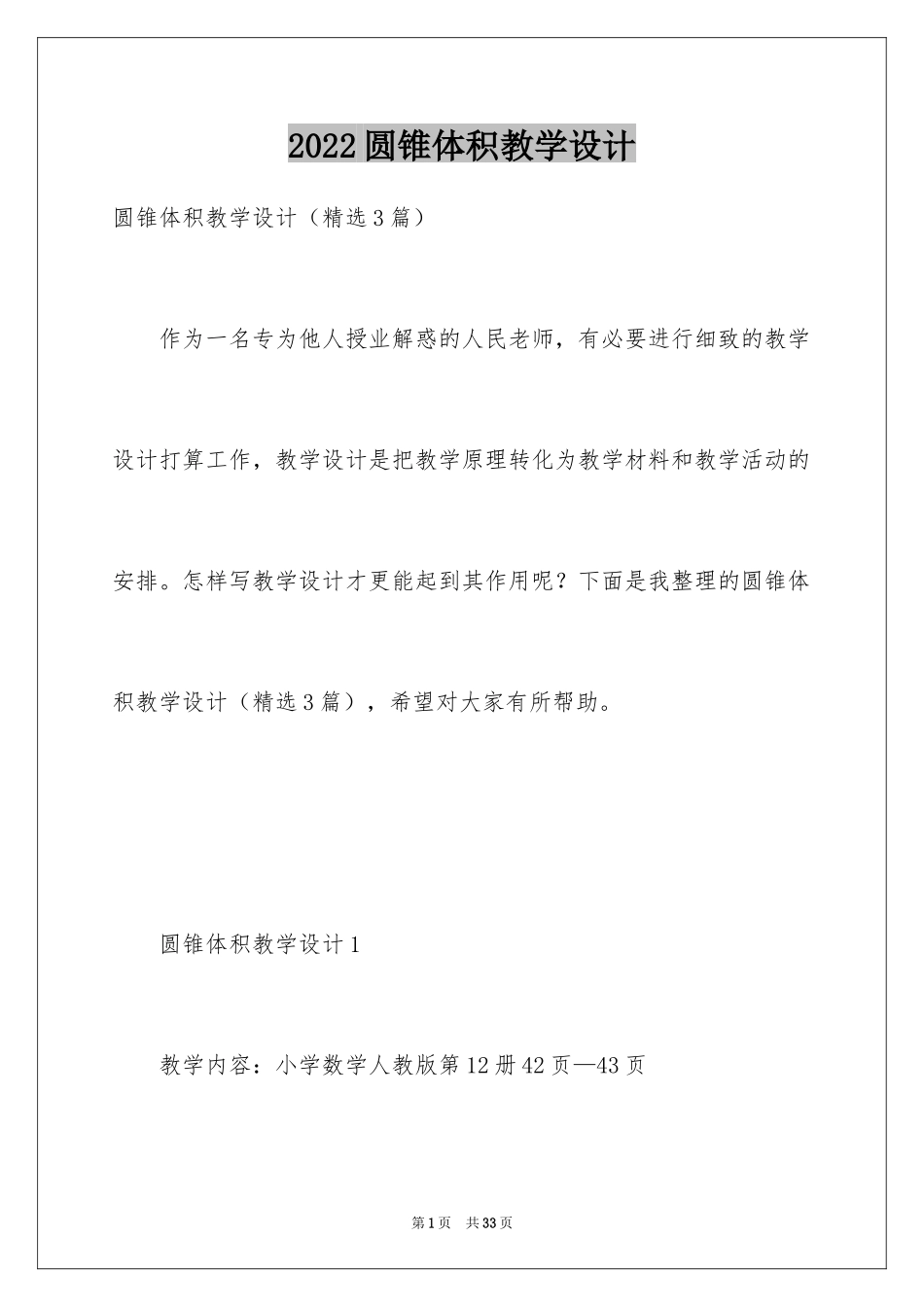 2022圆锥体积教学设计

圆锥体积教学设计（精选3篇）

作为一名专为他人授业解惑的人民老师，有必要进行细致的教学设计打算工作，教学设计是把教学原理转化为教学材料和教学活动的安排。怎样写教学设计才更能起到其作用呢？下面是我整理的圆锥体积教学设计（精选3篇），希望对大家有所帮助。

圆锥体积教学设计1

教学内容：小学数学人教版第12册42页—43页

第1页 共33页